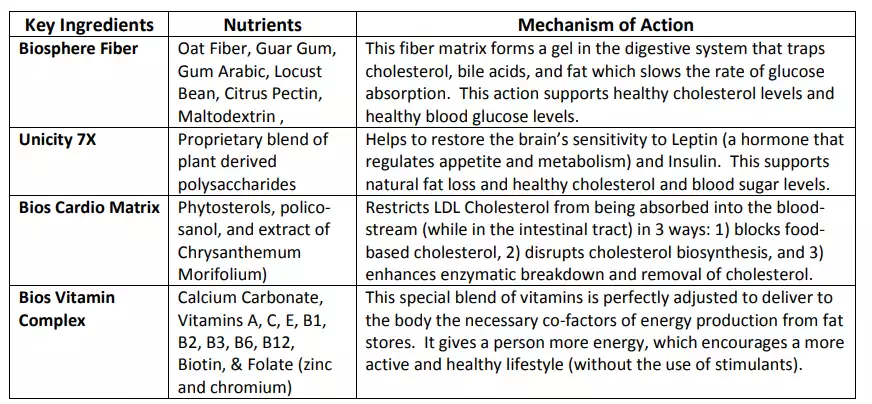 | Key Ingredients | Nutrients | Mechanism of Action |
|---|---|---|
| Biosphere Fiber | Oat Fiber, Guar Gum, Gum Arabic, Locust Bean, Citrus Pectin, Maltodextrin , | This fiber matrix forms a gel in the digestive system that traps cholesterol, bile acids, and fat which slows the rate of glucose absorption. This action supports healthy cholesterol levels and healthy blood glucose levels. |
| Unicity 7X | Proprietary blend of plant derived polysaccharides | Helps to restore the brain's sensitivity to Leptin (a hormone that regulates appetite and metabolism) and Insulin. This supports natural fat loss and healthy cholesterol and blood sugar levels. |
| Bios Cardio Matrix | Phytosterols, policosanol, and extract of Chrysanthemum Morifolium) | Restricts LDL Cholesterol from being absorbed into the bloodstream (while in the intestinal tract) in 3 ways: 1) blocks food-based cholesterol, 2) disrupts cholesterol biosynthesis, and 3) enhances enzymatic breakdown and removal of cholesterol. |
| Bios Vitamin Complex | Calcium Carbonate, Vitamins A, C, E, B1, B2, B3, B6, B12, Biotin, & Folate (zinc and chromium) | This special blend of vitamins is perfectly adjusted to deliver to the body the necessary co-factors of energy production from fat stores. It gives a person more energy, which encourages a more active and healthy lifestyle (without the use of stimulants). |